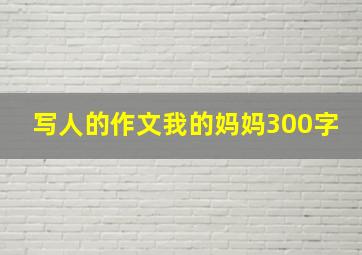 写人的作文我的妈妈300字